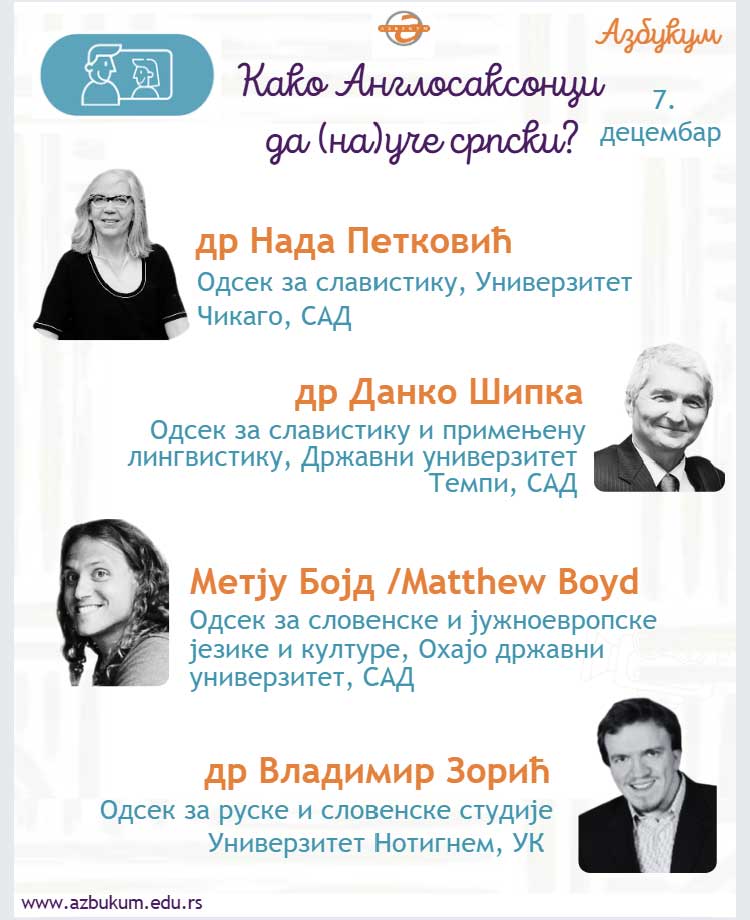 Азбукум

Како Англосаксонци да (на)уче српски?

7. децембар

др Нада Петковић
Одсек за славистику, Универзитет Чикаго, САД

др Данко Шипка
Одсек за славистику и примењену лингвистику, Државни универзитет Темпи, САД

Метју Бојд /Matthew Boyd
Одсек за словенске и јужноевропске језике и културе, Охајо државни универзитет, САД

др Владимир Зорић
Одсек за руске и словенске студије
Универзитет Нотигнем, УК

www.azbukum.edu.rs